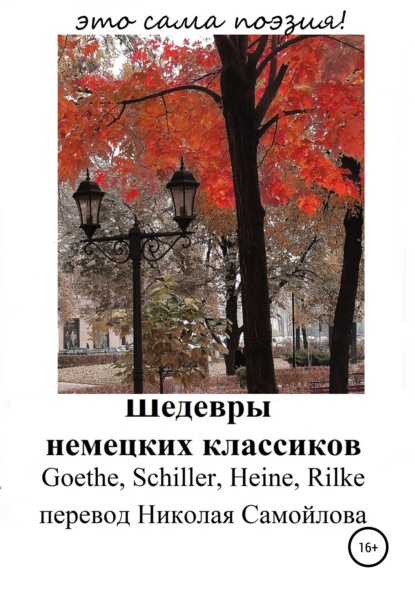 это сама поэзия!

Шедевры
немецких классиков
Goethe, Schiller, Heine, Rilke
перевод Николая Самойлова

16+